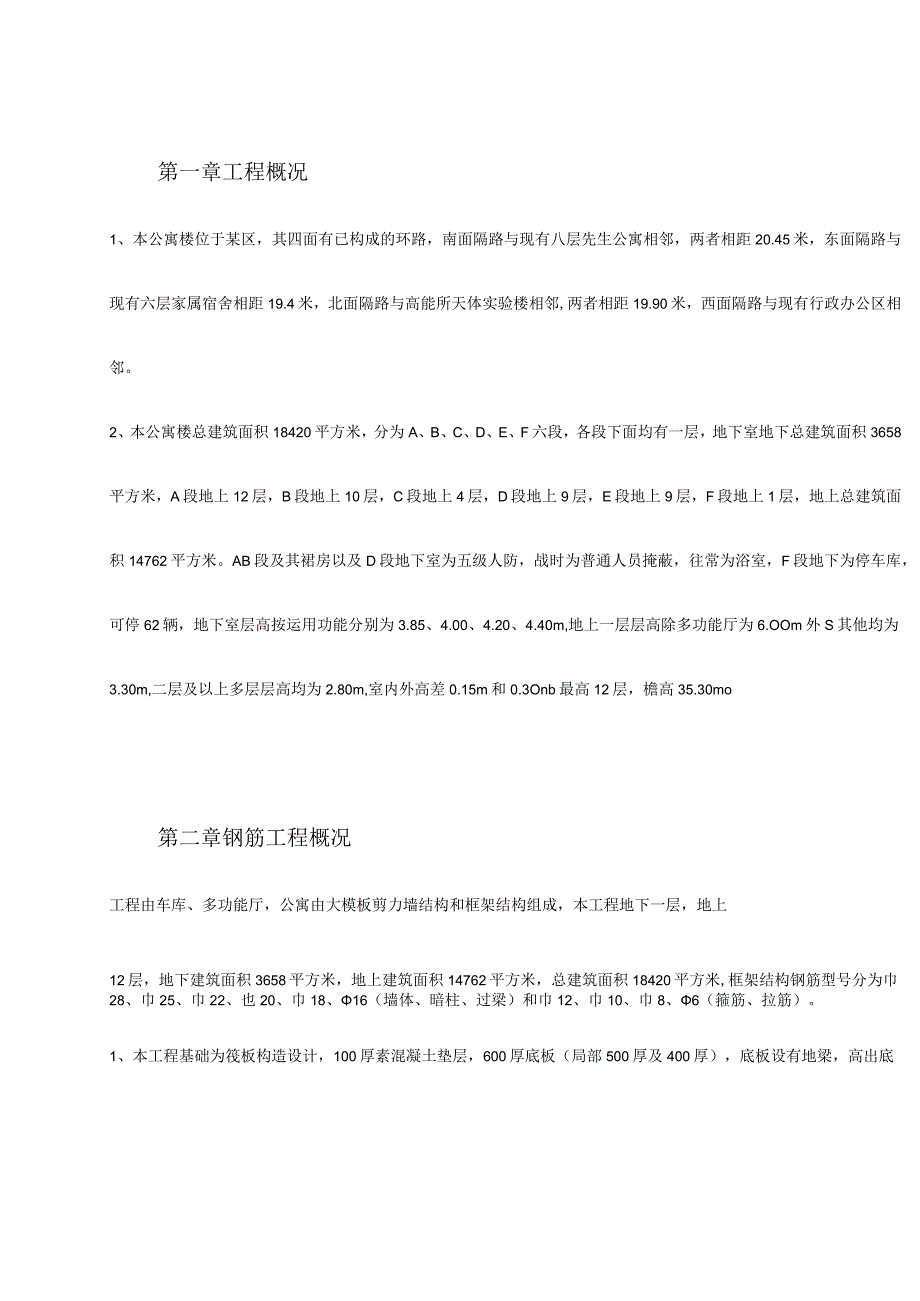 第一章工程概况

1、本公寓楼位于某区，其四面有已构成的环路，南面隔路与现有八层先生公寓相邻，两者相距 20.45 米，东面隔路与现有六层家属宿舍相距 19.4 米，北面隔路与高能所天体实验楼相邻, 两者相距 19.90 米，西面隔路与现有行政办公区相邻。

2、本公寓楼总建筑面积 18420 平方米，分为 A、B、C、D、E、F 六段，各段下面均有一层，地下室地下总建筑面积 3658 平方米，A 段地上 12 层，B 段地上 10 层，C 段地上 4 层，D 段地上 9 层，E 段地上 9 层，F 段地上 1 层，地上总建筑面积 14762 平方米。AB 段及其裙房以及 D 段地下室为五级人防，战时为普通人员掩蔽，往常为浴室，F 段地下为停车库，可停 62 辆，地下室层高按运用功能分别为 3.85、4.00、4.20、4.40m,地上一层层高除多功能厅为 6.OOm 外 S 其他均为 3.30m,二层及以上多层层高均为 2.80m,室内外高差 0.15m 和 0.3Onb 最高 12 层，檐高 35.30mo

第二章钢筋工程概况

工程由车库、多功能厅，公寓由大模板剪力墙结构和框架结构组成，本工程地下一层，地上

12 层，地下建筑面积 3658 平方米，地上建筑面积 14762 平方米，总建筑面积 18420 平方米, 框架结构钢筋型号分为巾 28、巾 25、巾 22、也 20、巾 18、Φ16（墙体、暗柱、过梁）和巾 12、巾 10、巾 8、Φ6（箍筋、拉筋）。

1、本工程基础为筏板构造设计，100 厚素混凝土垫层，600 厚底板（局部 500 厚及 400 厚），底板设有地梁，高出底